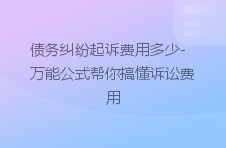 债务纠纷起诉费用多少-万能公式帮你搞懂诉讼费用